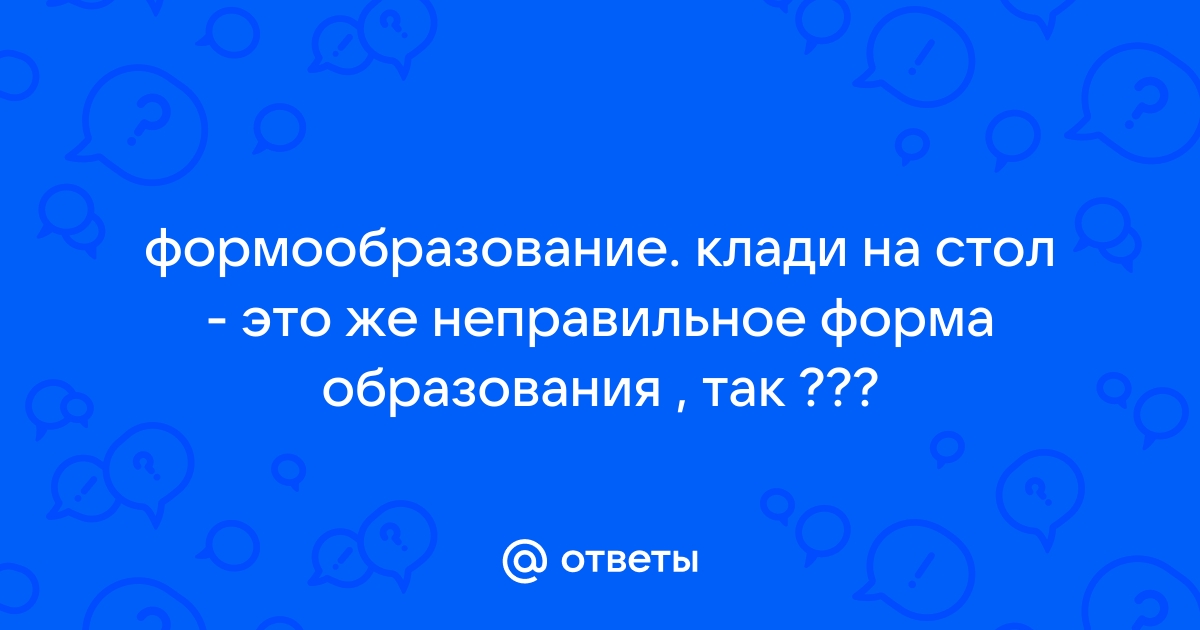 формообразование. клади на стол - это же неправильное форма образования , так ???

ответы